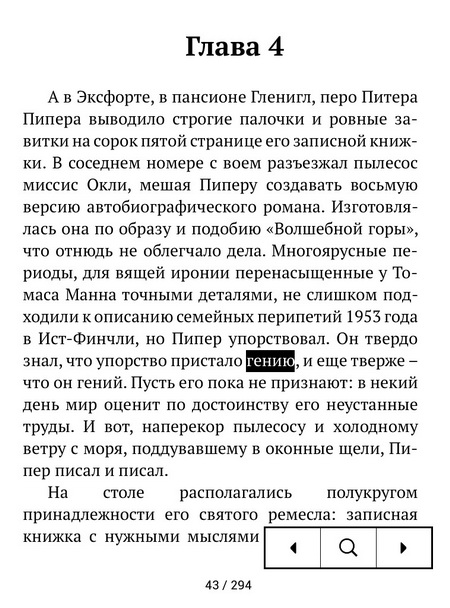 Глава 4

А в Эксфорте, в пансионе Гленигл, перо Питера Пипера выводило строгие палочки и ровные завитки на сорок пятой странице его записной книжки. В соседнем номере с воем разъезжал пылесос миссис Окли, мешая Пиперу создавать восьмую версию автобиографического романа. Изготовлялась она по образу и подобию «Волшебной горы», что отнюдь не облегчало дела. Многоярусные периоды, для вящей иронии перенасыщенные у Томаса Манна точными деталями, не слишком подходили к описанию семейных перипетий 1953 года в Ист-Финчли, но Пипер упорствовал. Он твердо знал, что упорство пристало гению, и еще тверже – что он гений. Пусть его пока не признают: в некий день мир оценит по достоинству его неустанные труды. И вот, наперекор пылесосу и холодному ветру с моря, поддувавшему в оконные щели, Пипер писал и писал.

На столе располагались полукругом принадлежности его святого ремесла: записная книжка с нужными мыслями

43 / 294